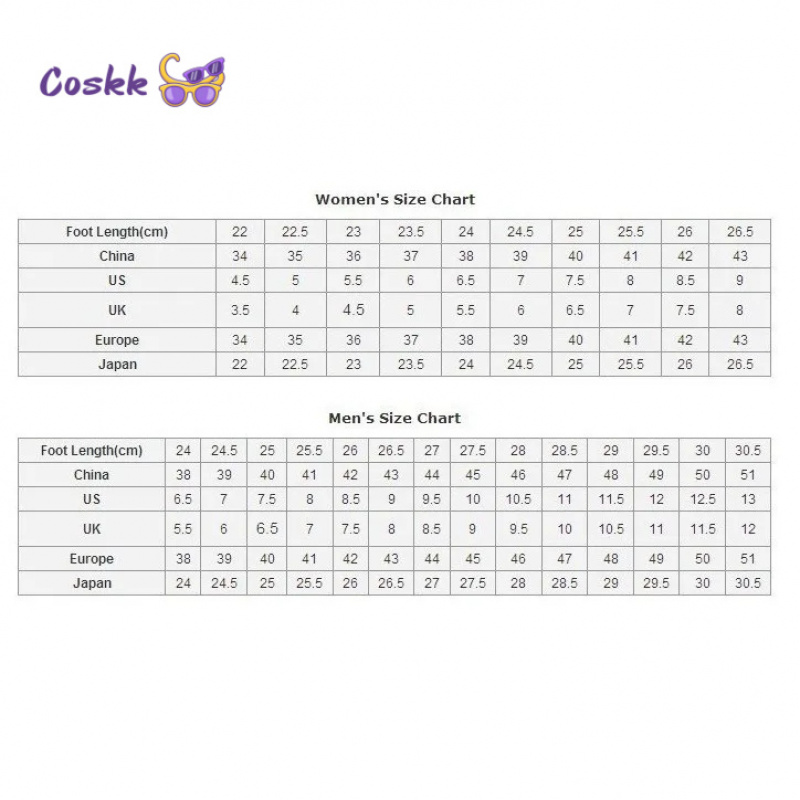 Coskk

Women's Size Chart

| Foot Length(cm) | 22 | 22.5 | 23 | 23.5 | 24 | 24.5 | 25 | 25.5 | 26 | 26.5 |
|---|---|---|---|---|---|---|---|---|---|---|
| China | 34 | 35 | 36 | 37 | 38 | 39 | 40 | 41 | 42 | 43 |
| US | 4.5 | 5 | 5.5 | 6 | 6.5 | 7 | 7.5 | 8 | 8.5 | 9 |
| UK | 3.5 | 4 | 4.5 | 5 | 5.5 | 6 | 6.5 | 7 | 7.5 | 8 |
| Europe | 34 | 35 | 36 | 37 | 38 | 39 | 40 | 41 | 42 | 43 |
| Japan | 22 | 22.5 | 23 | 23.5 | 24 | 24.5 | 25 | 25.5 | 26 | 26.5 |

Men's Size Chart

| Foot Length(cm) | 24 | 24.5 | 25 | 25.5 | 26 | 26.5 | 27 | 27.5 | 28 | 28.5 | 29 | 29.5 | 30 | 30.5 |
|---|---|---|---|---|---|---|---|---|---|---|---|---|---|---|
| China | 38 | 39 | 40 | 41 | 42 | 43 | 44 | 45 | 46 | 47 | 48 | 49 | 50 | 51 |
| US | 6.5 | 7 | 7.5 | 8 | 8.5 | 9 | 9.5 | 10 | 10.5 | 11 | 11.5 | 12 | 12.5 | 13 |
| UK | 5.5 | 6 | 6.5 | 7 | 7.5 | 8 | 8.5 | 9 | 9.5 | 10 | 10.5 | 11 | 11.5 | 12 |
| Europe | 38 | 39 | 40 | 41 | 42 | 43 | 44 | 45 | 46 | 47 | 48 | 49 | 50 | 51 |
| Japan | 24 | 24.5 | 25 | 25.5 | 26 | 26.5 | 27 | 27.5 | 28 | 28.5 | 29 | 29.5 | 30 | 30.5 |